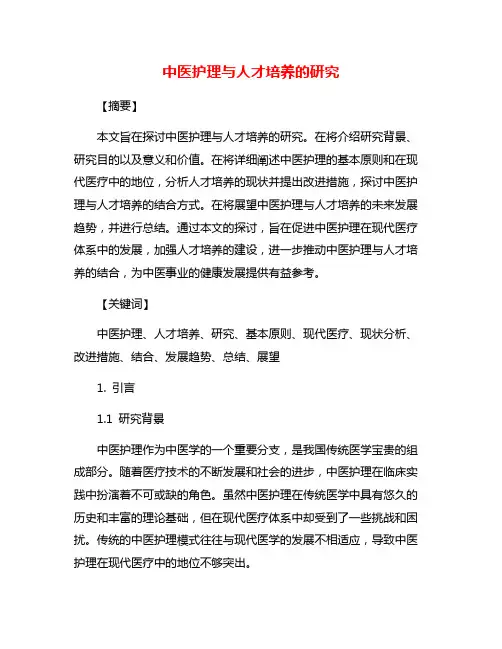 中医护理与人才培养的研究

【摘要】

本文旨在探讨中医护理与人才培养的研究。在将介绍研究背景、研究目的以及意义和价值。在将详细阐述中医护理的基本原则和在现代医疗中的地位，分析人才培养的现状并提出改进措施，探讨中医护理与人才培养的结合方式。在将展望中医护理与人才培养的未来发展趋势，并进行总结。通过本文的探讨，旨在促进中医护理在现代医疗体系中的发展，加强人才培养的建设，进一步推动中医护理与人才培养的结合，为中医事业的健康发展提供有益参考。

【关键词】

中医护理、人才培养、研究、基本原则、现代医疗、现状分析、改进措施、结合、发展趋势、总结、展望

1. 引言

1.1 研究背景

中医护理作为中医学的一个重要分支，是我国传统医学宝贵的组成部分。随着医疗技术的不断发展和社会的进步，中医护理在临床实践中扮演着不可或缺的角色。虽然中医护理在传统医学中具有悠久的历史和丰富的理论基础，但在现代医疗体系中却受到了一些挑战和困扰。传统的中医护理模式往往与现代医学的发展不相适应，导致中医护理在现代医疗中的地位不够突出。